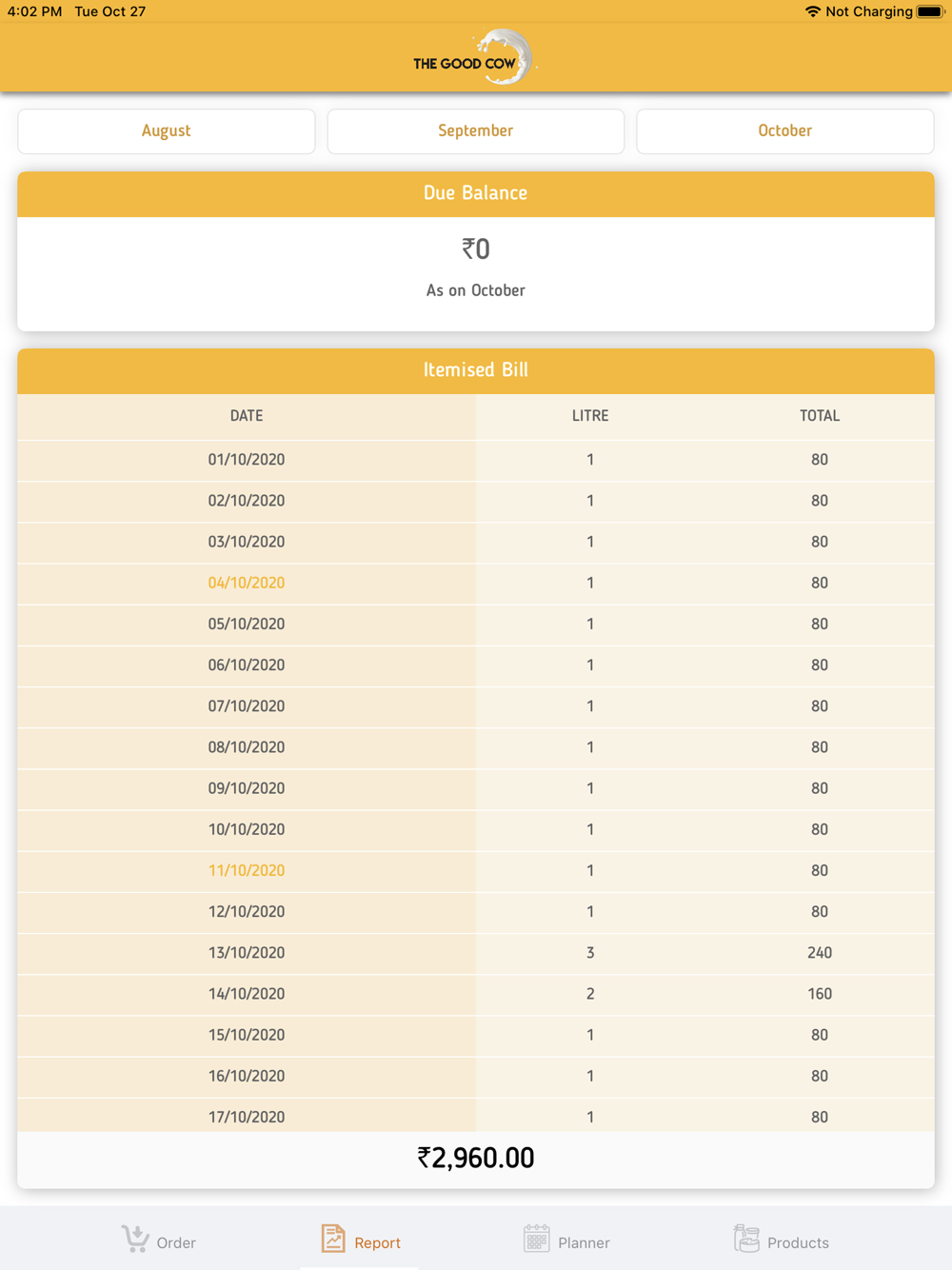 4:02 PM Tue Oct 27

Not Charging

THE GOOD COW

August

September

October

Due Balance

₹0

As on October

Itemised Bill

| DATE | LITRE | TOTAL |
|---|---|---|
| 01/10/2020 | 1 | 80 |
| 02/10/2020 | 1 | 80 |
| 03/10/2020 | 1 | 80 |
| 04/10/2020 | 1 | 80 |
| 05/10/2020 | 1 | 80 |
| 06/10/2020 | 1 | 80 |
| 07/10/2020 | 1 | 80 |
| 08/10/2020 | 1 | 80 |
| 09/10/2020 | 1 | 80 |
| 10/10/2020 | 1 | 80 |
| 11/10/2020 | 1 | 80 |
| 12/10/2020 | 1 | 80 |
| 13/10/2020 | 3 | 240 |
| 14/10/2020 | 2 | 160 |
| 15/10/2020 | 1 | 80 |
| 16/10/2020 | 1 | 80 |
| 17/10/2020 | 1 | 80 |

₹2,960.00

Order

Report

Planner

Products